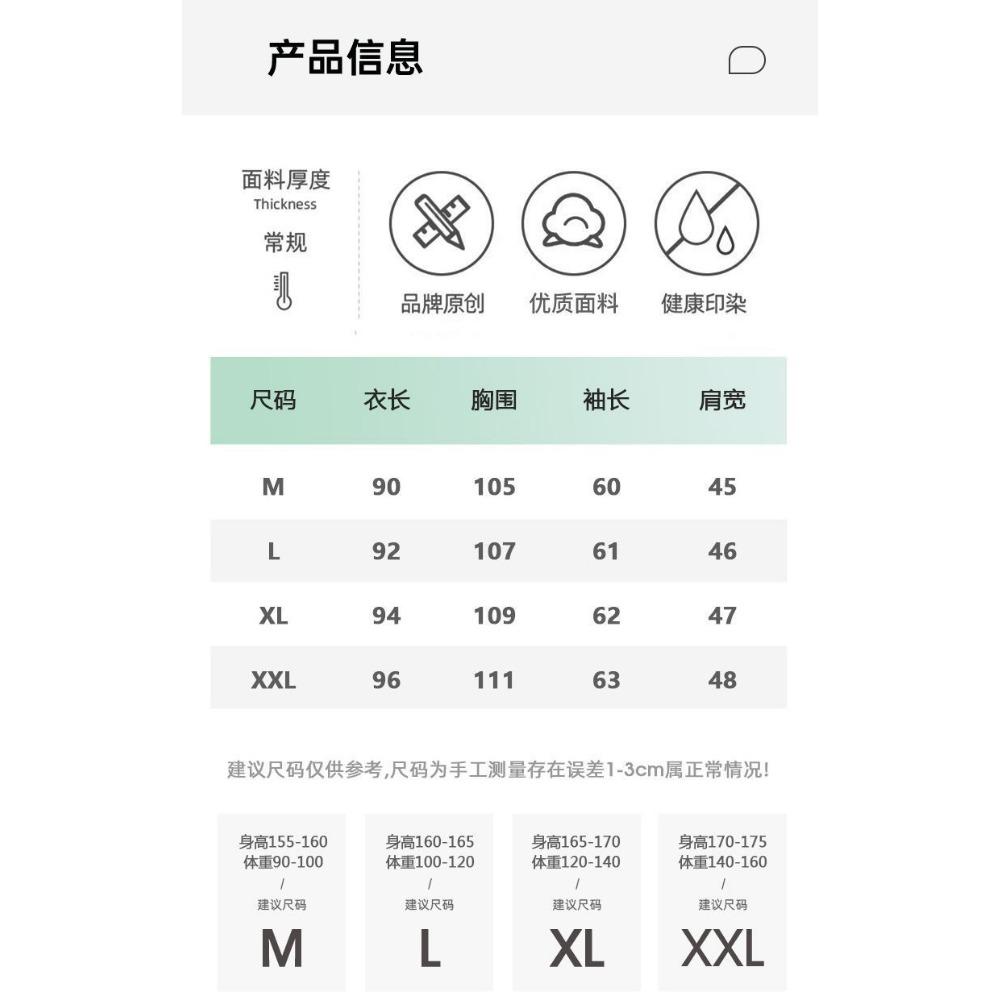 产品信息

面料厚度
Thickness
常规

品牌原创

优质面料

健康印染

| 尺码 | 衣长 | 胸围 | 袖长 | 肩宽 |
|---|---|---|---|---|
| M | 90 | 105 | 60 | 45 |
| L | 92 | 107 | 61 | 46 |
| XL | 94 | 109 | 62 | 47 |
| XXL | 96 | 111 | 63 | 48 |

建议尺码仅供参考,尺码为手工测量存在误差1-3cm属正常情况!

身高155-160
体重90-100
/
建议尺码
M

身高160-165
体重100-120
/
建议尺码
L

身高165-170
体重120-140
/
建议尺码
XL

身高170-175
体重140-160
/
建议尺码
XXL